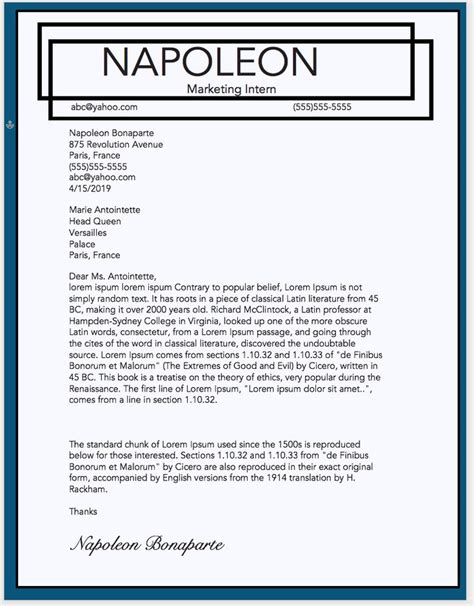 NAPOLEON
Marketing Intern
abc@yahoo.com (555)555-5555

Napoleon Bonaparte
875 Revolution Avenue
Paris, France
(555)555-5555
abc@yahoo.com
4/15/2019

Marie Antointette
Head Queen
Versailles
Palace
Paris, France

Dear Ms. Antointette,
lorem ispum lorem ispum Contrary to popular belief, Lorem Ipsum is not simply random text. It has roots in a piece of classical Latin literature from 45 BC, making it over 2000 years old. Richard McClintock, a Latin professor at Hampden-Sydney College in Virginia, looked up one of the more obscure Latin words, consectetur, from a Lorem Ipsum passage, and going through the cites of the word in classical literature, discovered the undoubtable source. Lorem Ipsum comes from sections 1.10.32 and 1.10.33 of "de Finibus Bonorum et Malorum" (The Extremes of Good and Evil) by Cicero, written in 45 BC. This book is a treatise on the theory of ethics, very popular during the Renaissance. The first line of Lorem Ipsum, "Lorem ipsum dolor sit amet..", comes from a line in section 1.10.32.

The standard chunk of Lorem Ipsum used since the 1500s is reproduced below for those interested. Sections 1.10.32 and 1.10.33 from "de Finibus Bonorum et Malorum" by Cicero are also reproduced in their exact original form, accompanied by English versions from the 1914 translation by H. Rackham.

Thanks

Napoleon Bonaparte